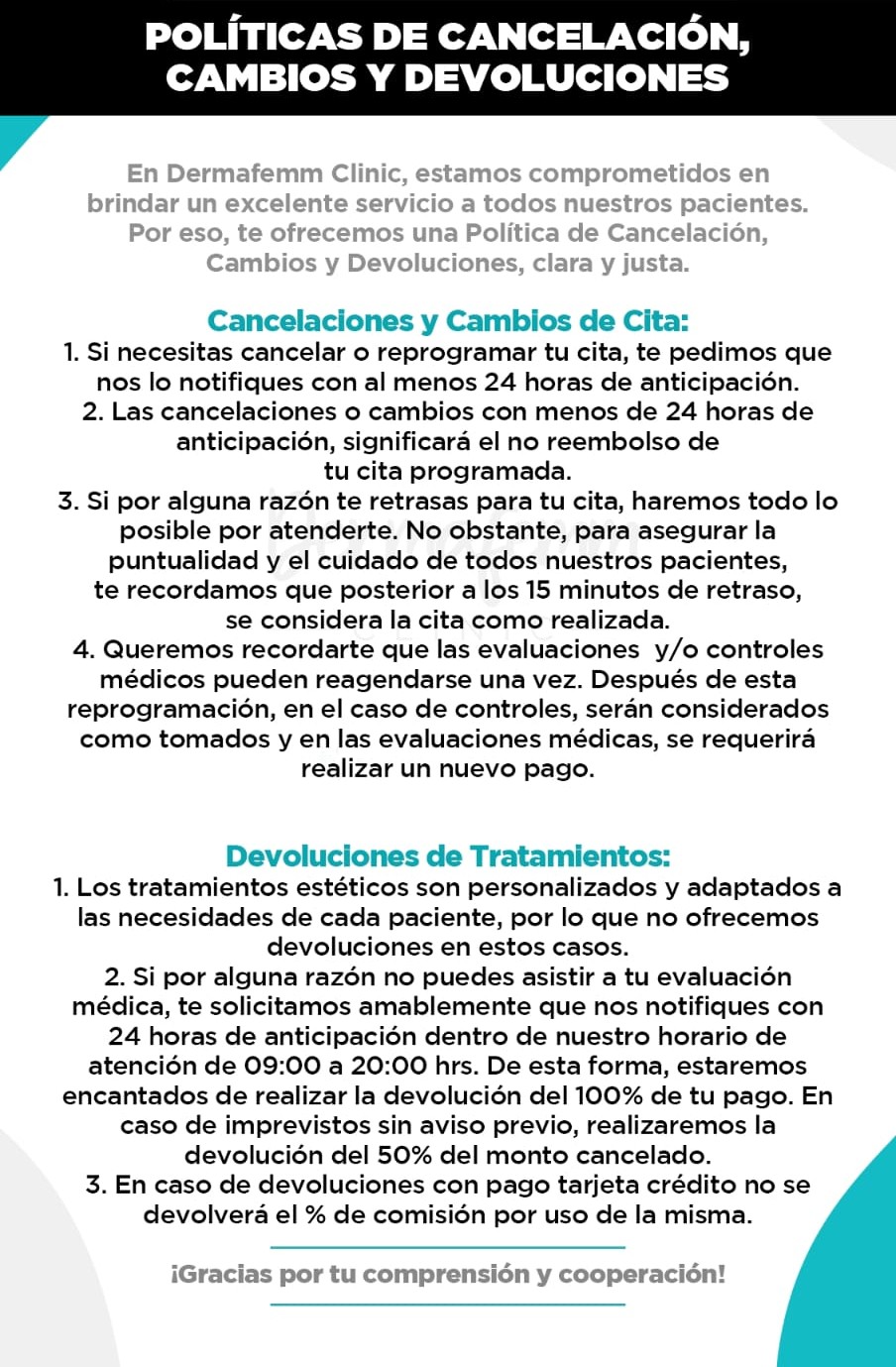 POLÍTICAS DE CANCELACIÓN, CAMBIOS Y DEVOLUCIONES

En Dermafemm Clinic, estamos comprometidos en brindar un excelente servicio a todos nuestros pacientes. Por eso, te ofrecemos una Política de Cancelación, Cambios y Devoluciones, clara y justa.

Cancelaciones y Cambios de Cita:
1. Si necesitas cancelar o reprogramar tu cita, te pedimos que nos lo notifiques con al menos 24 horas de anticipación.
2. Las cancelaciones o cambios con menos de 24 horas de anticipación, significará el no reembolso de tu cita programada.
3. Si por alguna razón te retrasas para tu cita, haremos todo lo posible por atenderte. No obstante, para asegurar la puntualidad y el cuidado de todos nuestros pacientes, te recordamos que posterior a los 15 minutos de retraso, se considera la cita como realizada.
4. Queremos recordarte que las evaluaciones y/o controles médicos pueden reagendarse una vez. Después de esta reprogramación, en el caso de controles, serán considerados como tomados y en las evaluaciones médicas, se requerirá realizar un nuevo pago.

Devoluciones de Tratamientos:
1. Los tratamientos estéticos son personalizados y adaptados a las necesidades de cada paciente, por lo que no ofrecemos devoluciones en estos casos.
2. Si por alguna razón no puedes asistir a tu evaluación médica, te solicitamos amablemente que nos notifiques con 24 horas de anticipación dentro de nuestro horario de atención de 09:00 a 20:00 hrs. De esta forma, estaremos encantados de realizar la devolución del 100% de tu pago. En caso de imprevistos sin aviso previo, realizaremos la devolución del 50% del monto cancelado.
3. En caso de devoluciones con pago tarjeta crédito no se devolverá el % de comisión por uso de la misma.

¡Gracias por tu comprensión y cooperación!